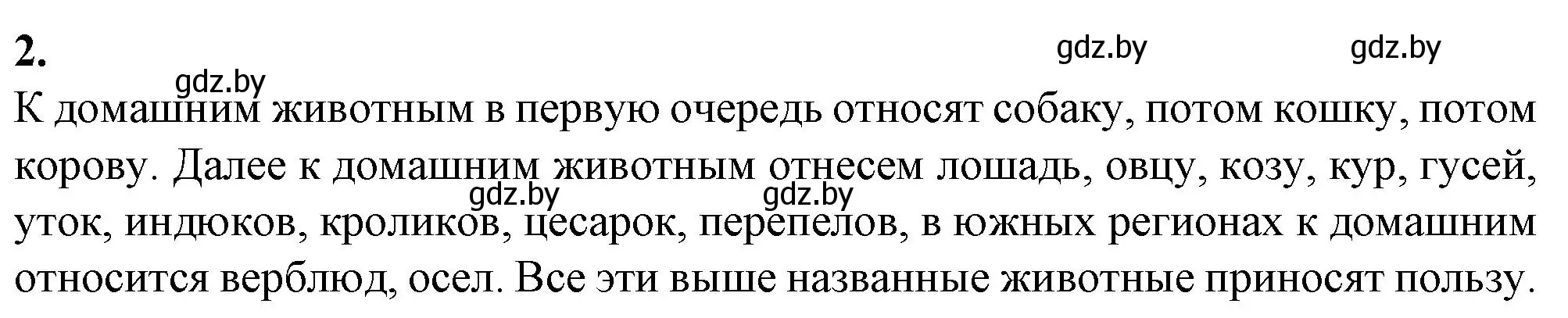 2.

gdz.by gdz.by

gdz.by

К домашним животным в первую очередь относят собаку, потом кошку, потом корову. Далее к домашним животным отнесем лошадь, овцу, козу, кур, гусей, уток, индюков, кроликов, цесарок, перепелов, в южных регионах к домашним относится верблюд, осел. Все эти выше названные животные приносят пользу.

gdz.by gdz.by